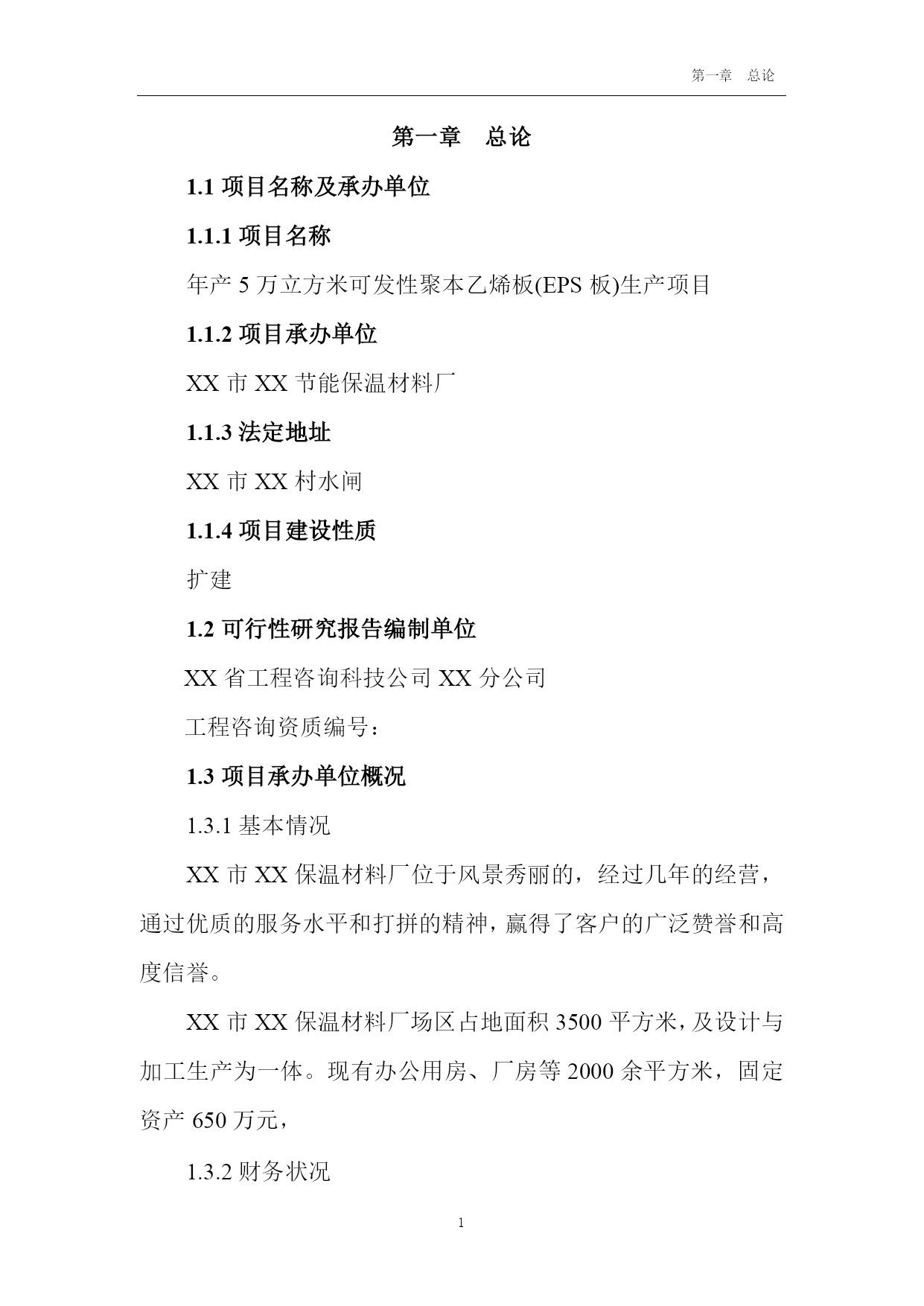 第一章　总论

第一章　总论

1.1 项目名称及承办单位

1.1.1 项目名称

年产 5 万立方米可发性聚本乙烯板(EPS 板)生产项目

1.1.2 项目承办单位

XX 市 XX 节能保温材料厂

1.1.3 法定地址

XX 市 XX 村水闸

1.1.4 项目建设性质

扩建

1.2 可行性研究报告编制单位

XX 省工程咨询科技公司 XX 分公司

工程咨询资质编号：

1.3 项目承办单位概况

1.3.1 基本情况

XX 市 XX 保温材料厂位于风景秀丽的，经过几年的经营，通过优质的服务水平和打拼的精神，赢得了客户的广泛赞誉和高度信誉。

XX 市 XX 保温材料厂场区占地面积 3500 平方米，及设计与加工生产为一体。现有办公用房、厂房等 2000 余平方米，固定资产 650 万元，

1.3.2 财务状况

1